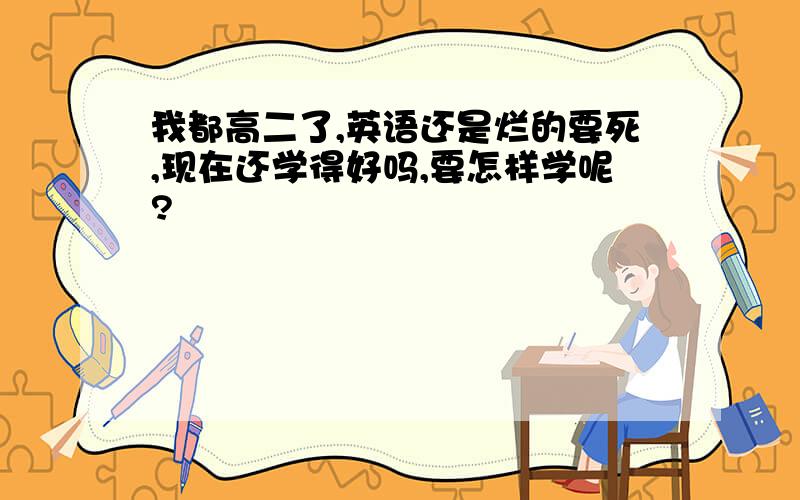 我都高二了,英语还是烂的要死,现在还学得好吗,要怎样学呢?